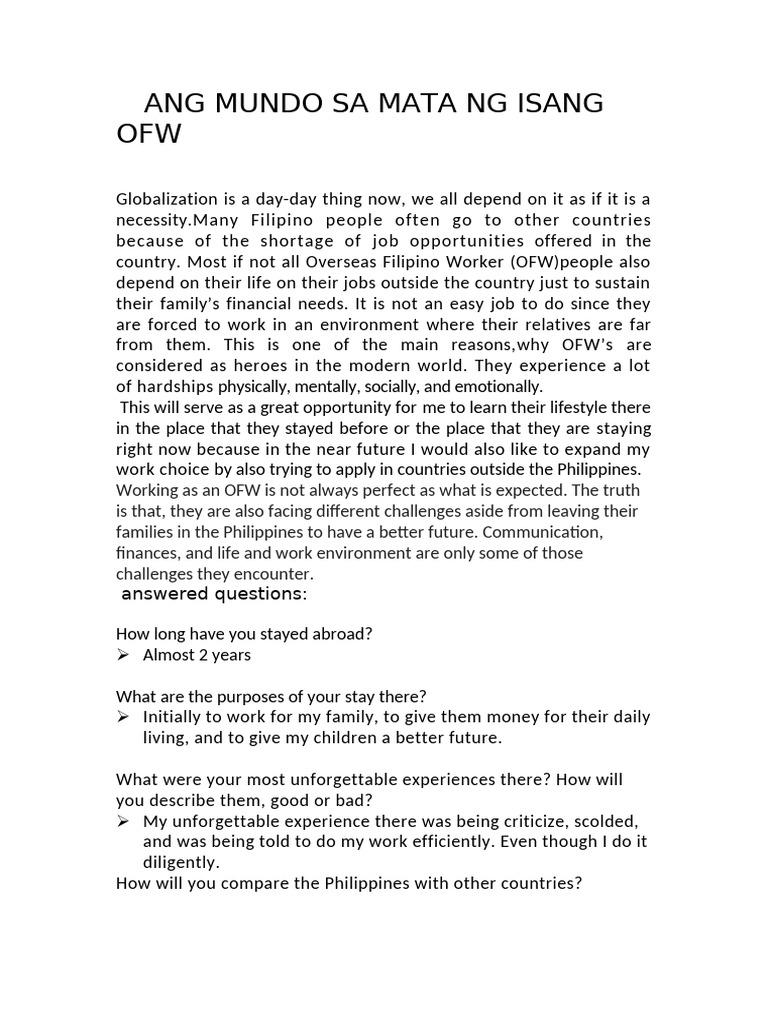 ANG MUNDO SA MATA NG ISANG OFW

Globalization is a day-day thing now, we all depend on it as if it is a necessity.Many Filipino people often go to other countries because of the shortage of job opportunities offered in the country. Most if not all Overseas Filipino Worker (OFW)people also depend on their life on their jobs outside the country just to sustain their family's financial needs. It is not an easy job to do since they are forced to work in an environment where their relatives are far from them. This is one of the main reasons,why OFW's are considered as heroes in the modern world. They experience a lot of hardships physically, mentally, socially, and emotionally.
This will serve as a great opportunity for me to learn their lifestyle there in the place that they stayed before or the place that they are staying right now because in the near future I would also like to expand my work choice by also trying to apply in countries outside the Philippines.
Working as an OFW is not always perfect as what is expected. The truth is that, they are also facing different challenges aside from leaving their families in the Philippines to have a better future. Communication, finances, and life and work environment are only some of those challenges they encounter.
answered questions:

How long have you stayed abroad?
➢ Almost 2 years

What are the purposes of your stay there?
➢ Initially to work for my family, to give them money for their daily living, and to give my children a better future.

What were your most unforgettable experiences there? How will you describe them, good or bad?
➢ My unforgettable experience there was being criticize, scolded, and was being told to do my work efficiently. Even though I do it diligently.
How will you compare the Philippines with other countries?